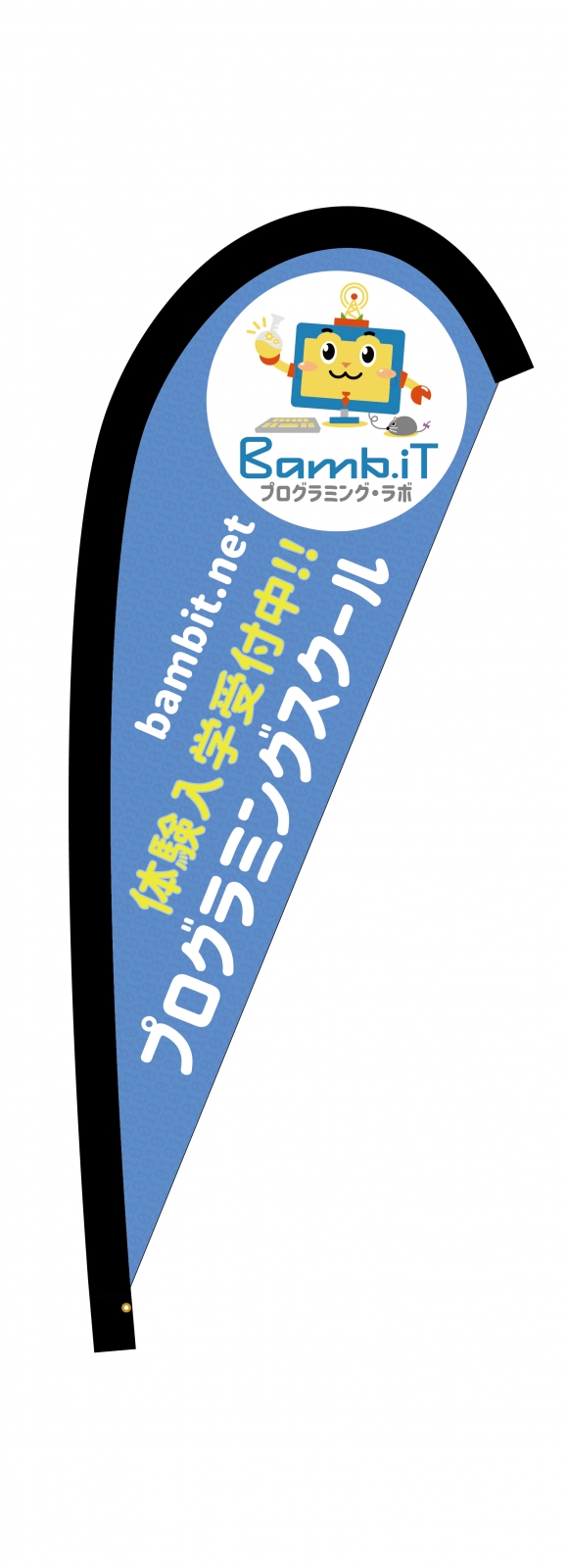 Bamb.iT
プログラミング・ラボ

bambit.net
体験入学受付中!!
プログラミングスクール